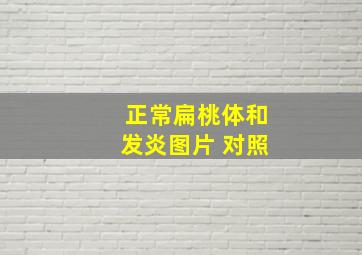 正常扁桃体和
发炎图片 对照